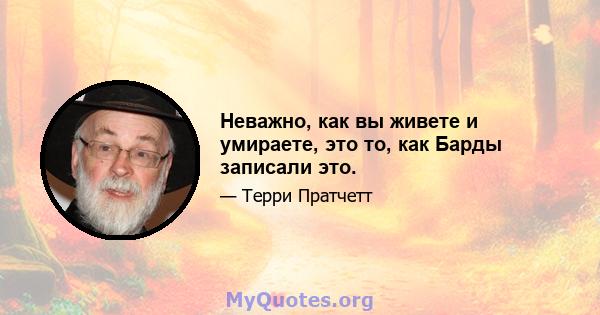 Неважно, как вы живете и умираете, это то, как Барды записали это.

— Терри Пратчетт

MyQuotes.org